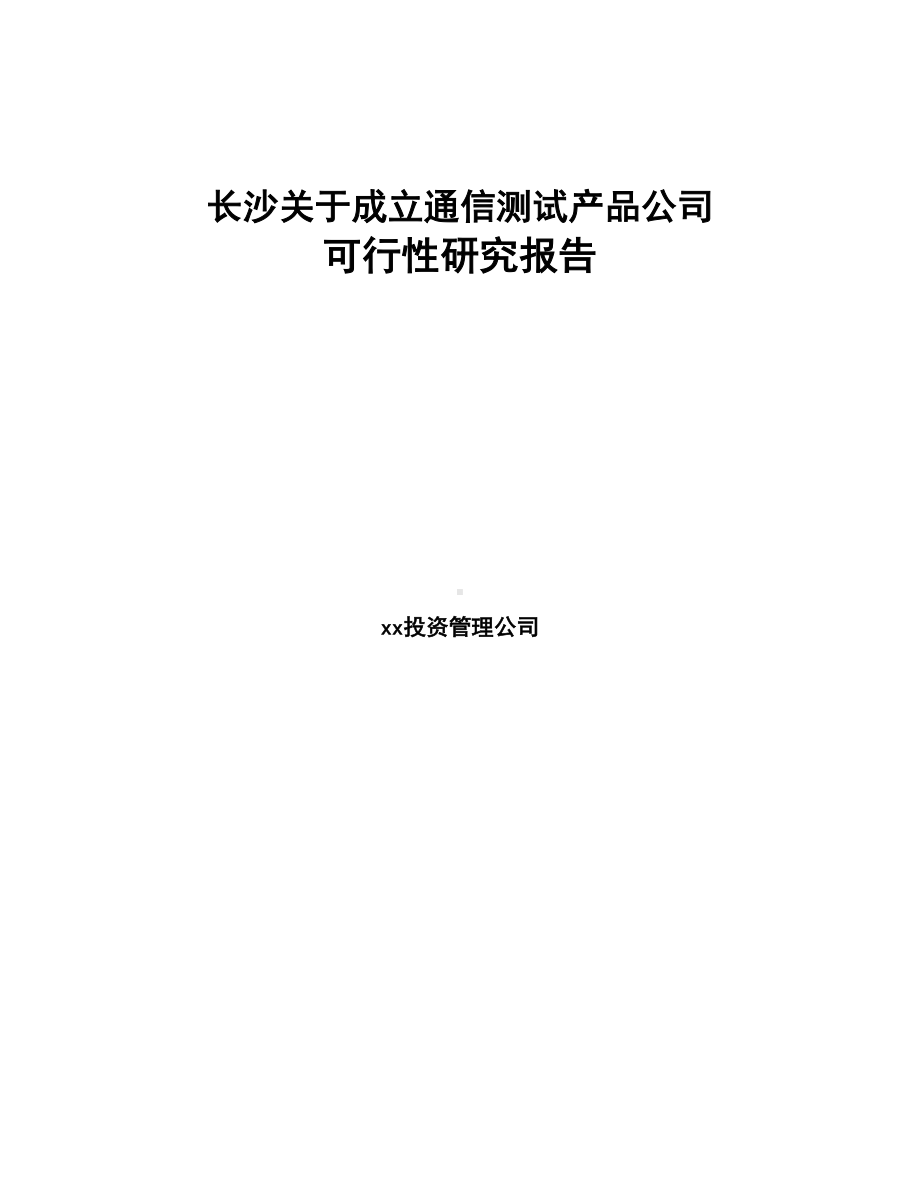 长沙关于成立通信测试产品公司
可行性研究报告

xx投资管理公司